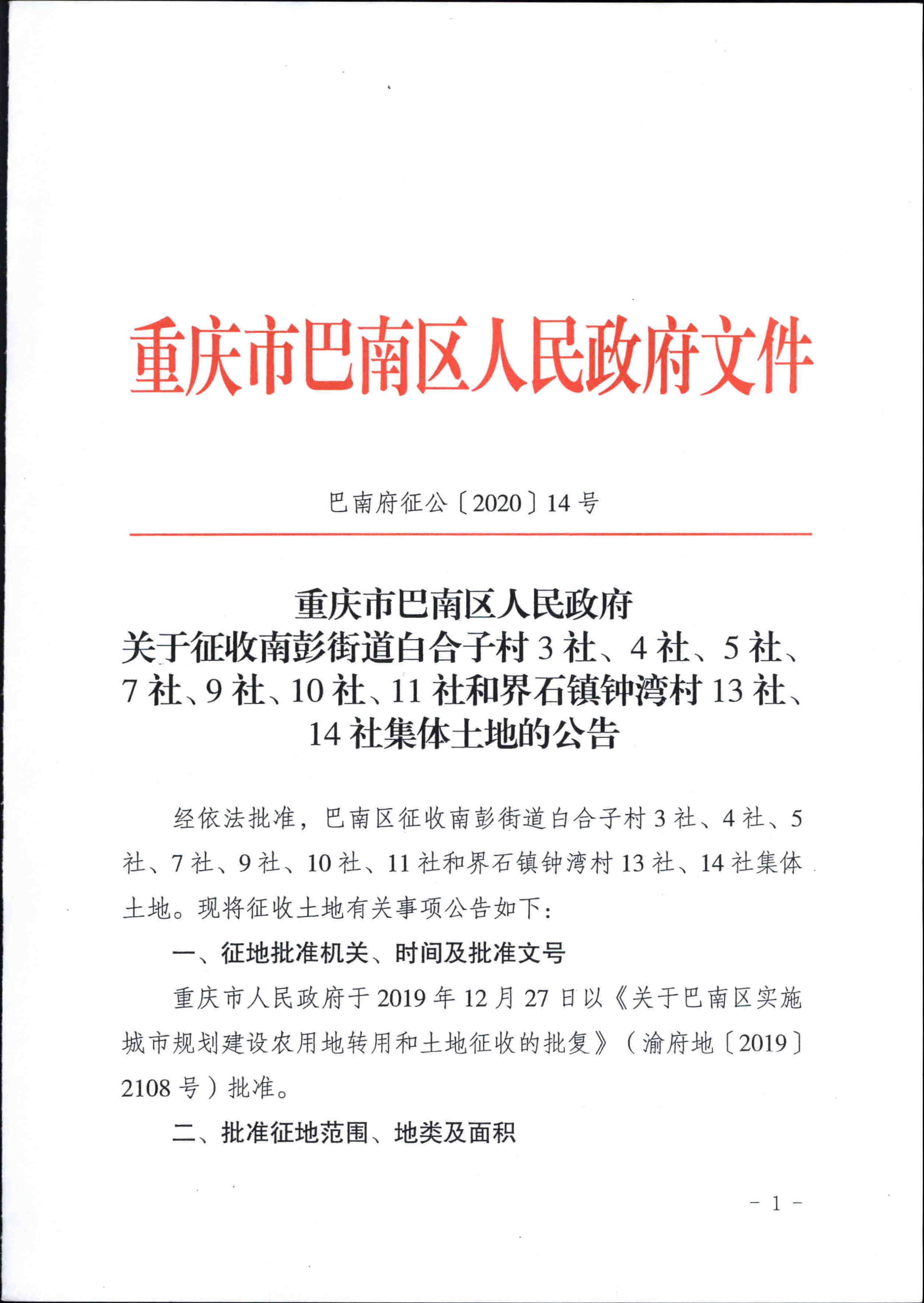 重庆市巴南区人民政府文件

巴南府征公〔2020〕14号

重庆市巴南区人民政府
关于征收南彭街道白合子村3社、4社、5社、7社、9社、10社、11社和界石镇钟湾村13社、14社集体土地的公告

经依法批准，巴南区征收南彭街道白合子村3社、4社、5社、7社、9社、10社、11社和界石镇钟湾村13社、14社集体土地。现将征收土地有关事项公告如下：

一、征地批准机关、时间及批准文号

重庆市人民政府于2019年12月27日以《关于巴南区实施城市规划建设农用地转用和土地征收的批复》（渝府地〔2019〕2108号）批准。

二、批准征地范围、地类及面积

－1－